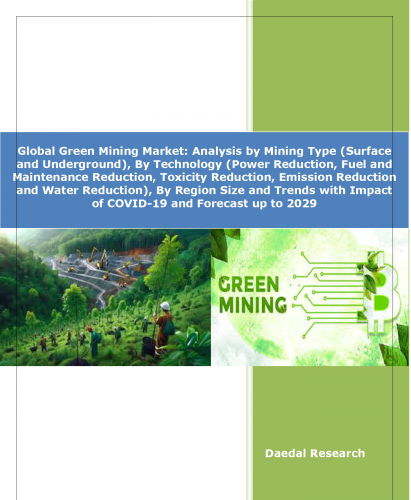 Global Green Mining Market: Analysis by Mining Type (Surface and Underground), By Technology (Power Reduction, Fuel and Maintenance Reduction, Toxicity Reduction, Emission Reduction and Water Reduction), By Region Size and Trends with Impact of COVID-19 and Forecast up to 2029

GREEN MINING

Daedal Research